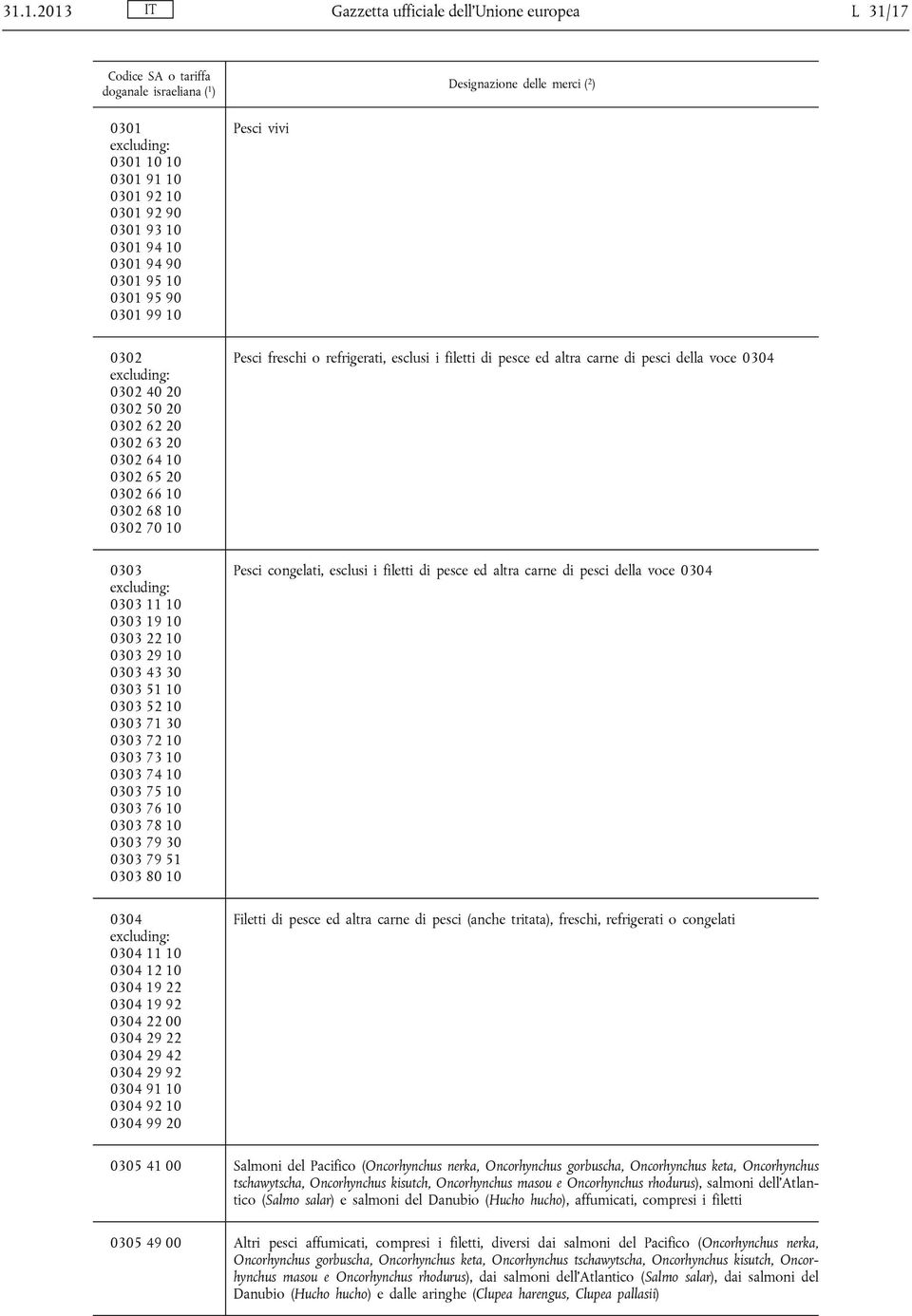 31.1.2013 IT Gazzetta ufficiale dell'Unione europea L 31/17

| Codice SA o tariffa doganale israeliana ($^1$) | Designazione delle merci ($^2$) |
|---|---|
| 0301 excluding: 0301 10 10 0301 91 10 0301 92 10 0301 92 90 0301 93 10 0301 94 10 0301 94 90 0301 95 10 0301 95 90 0301 99 10 | Pesci vivi |
| 0302 excluding: 0302 40 20 0302 50 20 0302 62 20 0302 63 20 0302 64 10 0302 65 20 0302 66 10 0302 68 10 0302 70 10 | Pesci freschi o refrigerati, esclusi i filetti di pesce ed altra carne di pesci della voce 0304 |
| 0303 excluding: 0303 11 10 0303 19 10 0303 22 10 0303 29 10 0303 43 30 0303 51 10 0303 52 10 0303 71 30 0303 72 10 0303 73 10 0303 74 10 0303 75 10 0303 76 10 0303 78 10 0303 79 30 0303 79 51 0303 80 10 | Pesci congelati, esclusi i filetti di pesce ed altra carne di pesci della voce 0304 |
| 0304 excluding: 0304 11 10 0304 12 10 0304 19 22 0304 19 92 0304 22 00 0304 29 22 0304 29 42 0304 29 92 0304 91 10 0304 92 10 0304 99 20 | Filetti di pesce ed altra carne di pesci (anche tritata), freschi, refrigerati o congelati |
| 0305 41 00 | Salmoni del Pacifico (Oncorhynchus nerka, Oncorhynchus gorbuscha, Oncorhynchus keta, Oncorhynchus tschawytscha, Oncorhynchus kisutch, Oncorhynchus masou e Oncorhynchus rhodurus), salmoni dell'Atlantico (Salmo salar) e salmoni del Danubio (Hucho hucho), affumicati, compresi i filetti |
| 0305 49 00 | Altri pesci affumicati, compresi i filetti, diversi dai salmoni del Pacifico (Oncorhynchus nerka, Oncorhynchus gorbuscha, Oncorhynchus keta, Oncorhynchus tschawytscha, Oncorhynchus kisutch, Oncorhynchus masou e Oncorhynchus rhodurus), dai salmoni dell'Atlantico (Salmo salar), dai salmoni del Danubio (Hucho hucho) e dalle aringhe (Clupea harengus, Clupea pallasii) |